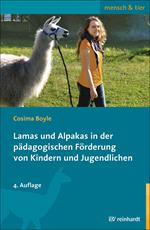 mensch & tier

Cosima Boyle

Lamas und Alpakas in der pädagogischen Förderung von Kindern und Jugendlichen

4. Auflage

reinhardt